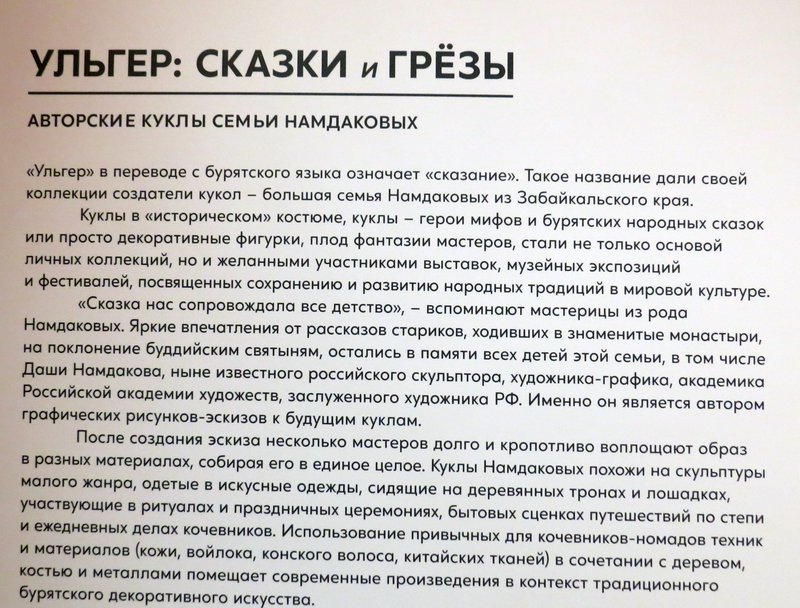 УЛЬГЕР: СКАЗКИ и ГРЁЗЫ

АВТОРСКИЕ КУКЛЫ СЕМЬИ НАМДАКОВЫХ

«Ульгер» в переводе с бурятского языка означает «сказание». Такое название дали своей коллекции создатели кукол – большая семья Намдаковых из Забайкальского края.

Куклы в «историческом» костюме, куклы – герои мифов и бурятских народных сказок или просто декоративные фигурки, плод фантазии мастеров, стали не только основой личных коллекций, но и желанными участниками выставок, музейных экспозиций и фестивалей, посвященных сохранению и развитию народных традиций в мировой культуре.

«Сказка нас сопровождала все детство», – вспоминают мастерицы из рода Намдаковых. Яркие впечатления от рассказов стариков, ходивших в знаменитые монастыри, на поклонение буддийским святыням, остались в памяти всех детей этой семьи, в том числе Даши Намдакова, ныне известного российского скульптора, художника-графика, академика Российской академии художеств, заслуженного художника РФ. Именно он является автором графических рисунков-эскизов к будущим куклам.

После создания эскиза несколько мастеров долго и кропотливо воплощают образ в разных материалах, собирая его в единое целое. Куклы Намдаковых похожи на скульптуры малого жанра, одетые в искусные одежды, сидящие на деревянных тронах и лошадках, участвующие в ритуалах и праздничных церемониях, бытовых сценках путешествий по степи и ежедневных делах кочевников. Использование привычных для кочевников-номадов техник и материалов (кожи, войлока, конского волоса, китайских тканей) в сочетании с деревом, костью и металлами помещает современные произведения в контекст традиционного бурятского декоративного искусства.